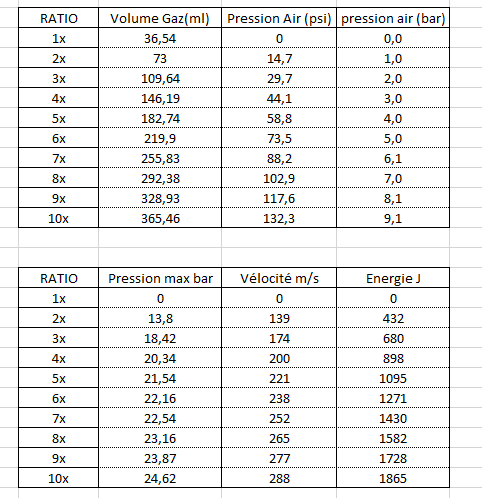 | RATIO | Volume Gaz(ml) | Pression Air (psi) | pression air (bar) |
|---|---|---|---|
| 1x | 36,54 | 0 | 0,0 |
| 2x | 73 | 14,7 | 1,0 |
| 3x | 109,64 | 29,7 | 2,0 |
| 4x | 146,19 | 44,1 | 3,0 |
| 5x | 182,74 | 58,8 | 4,0 |
| 6x | 219,9 | 73,5 | 5,0 |
| 7x | 255,83 | 88,2 | 6,1 |
| 8x | 292,38 | 102,9 | 7,0 |
| 9x | 328,93 | 117,6 | 8,1 |
| 10x | 365,46 | 132,3 | 9,1 |

| RATIO | Pression max bar | Vélocité m/s | Energie J |
|---|---|---|---|
| 1x | 0 | 0 | 0 |
| 2x | 13,8 | 139 | 432 |
| 3x | 18,42 | 174 | 680 |
| 4x | 20,34 | 200 | 898 |
| 5x | 21,54 | 221 | 1095 |
| 6x | 22,16 | 238 | 1271 |
| 7x | 22,54 | 252 | 1430 |
| 8x | 23,16 | 265 | 1582 |
| 9x | 23,87 | 277 | 1728 |
| 10x | 24,62 | 288 | 1865 |